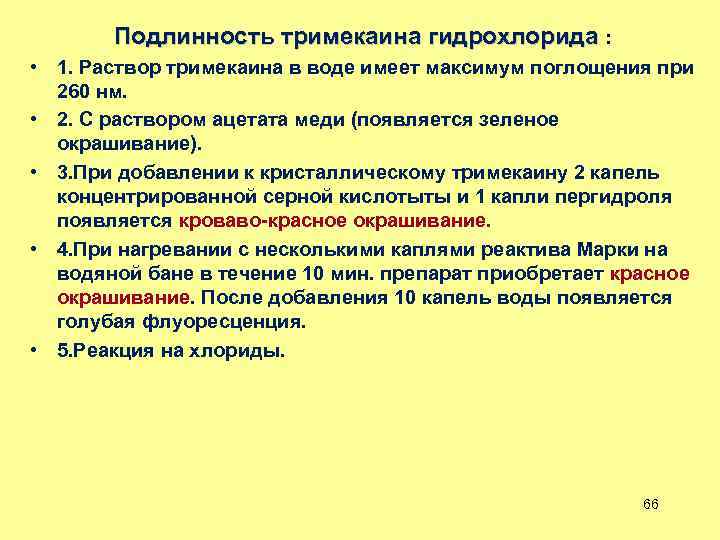 Подлинность тримекаина гидрохлорида :

• 1. Раствор тримекаина в воде имеет максимум поглощения при 260 нм.

• 2. С раствором ацетата меди (появляется зеленое окрашивание).

• 3.При добавлении к кристаллическому тримекаину 2 капель концентрированной серной кислотыты и 1 капли пергидроля появляется кроваво-красное окрашивание.

• 4.При нагревании с несколькими каплями реактива Марки на водяной бане в течение 10 мин. препарат приобретает красное окрашивание. После добавления 10 капель воды появляется голубая флуоресценция.

• 5.Реакция на хлориды.

66